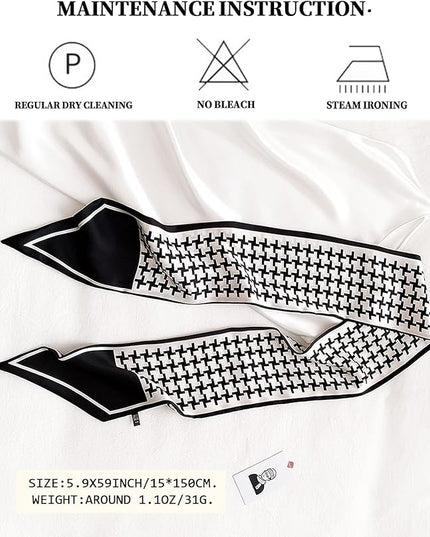 MAINTENANCE INSTRUCTION·

P

REGULAR DRY CLEANING

NO BLEACH

STEAM IRONING

SIZE:5.9X59INCH/15*150CM.
WEIGHT:AROUND 1.1OZ/31G.